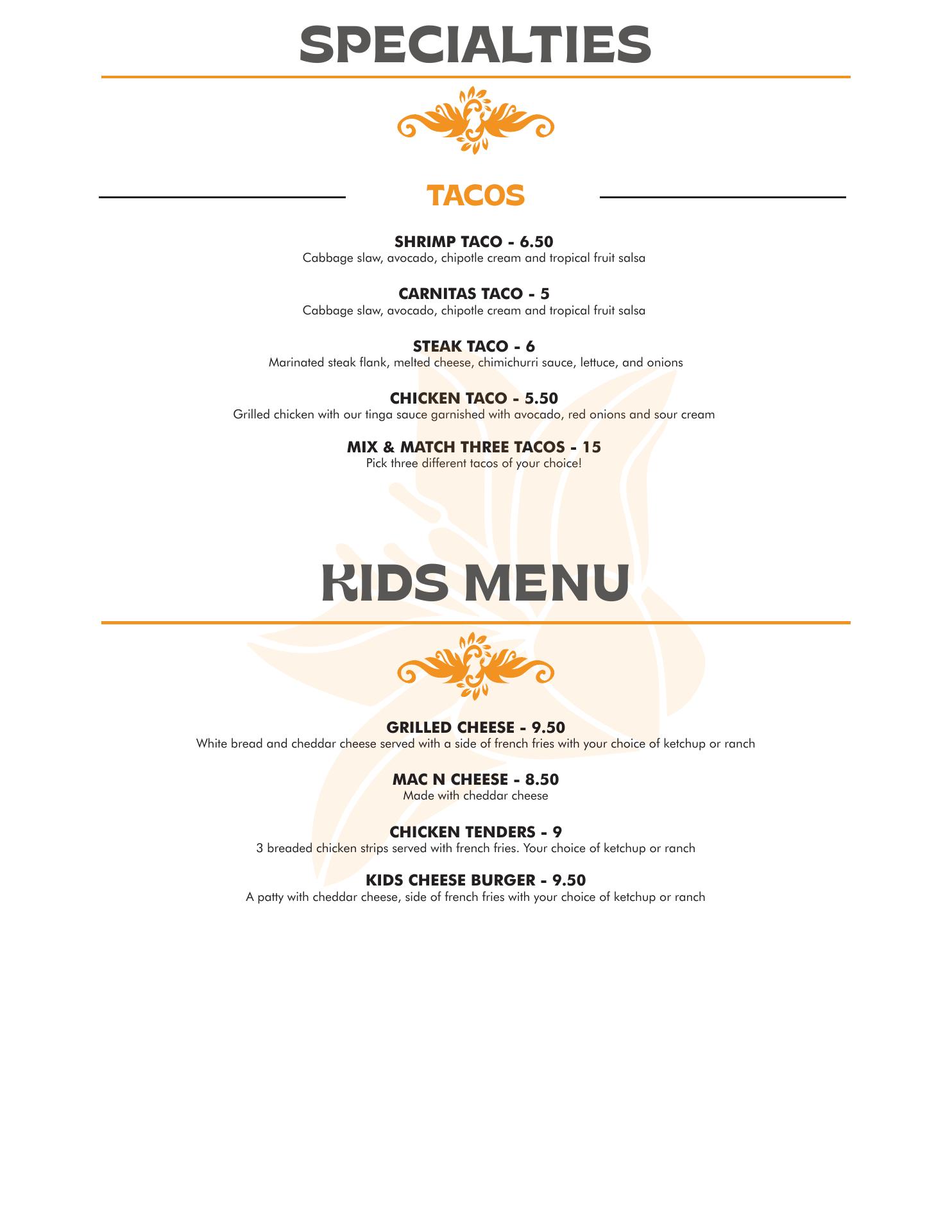 SPECIALTIES

TACOS

SHRIMP TACO - 6.50
Cabbage slaw, avocado, chipotle cream and tropical fruit salsa

CARNITAS TACO - 5
Cabbage slaw, avocado, chipotle cream and tropical fruit salsa

STEAK TACO - 6
Marinated steak flank, melted cheese, chimichurri sauce, lettuce, and onions

CHICKEN TACO - 5.50
Grilled chicken with our tinga sauce garnished with avocado, red onions and sour cream

MIX & MATCH THREE TACOS - 15
Pick three different tacos of your choice!

KIDS MENU

GRILLED CHEESE - 9.50
White bread and cheddar cheese served with a side of french fries with your choice of ketchup or ranch

MAC N CHEESE - 8.50
Made with cheddar cheese

CHICKEN TENDERS - 9
3 breaded chicken strips served with french fries. Your choice of ketchup or ranch

KIDS CHEESE BURGER - 9.50
A patty with cheddar cheese, side of french fries with your choice of ketchup or ranch